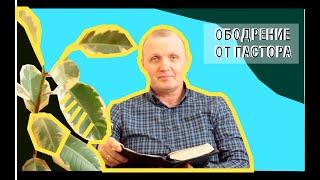 ОБОДРЕНИЕ
ОТ ПАСТОРА